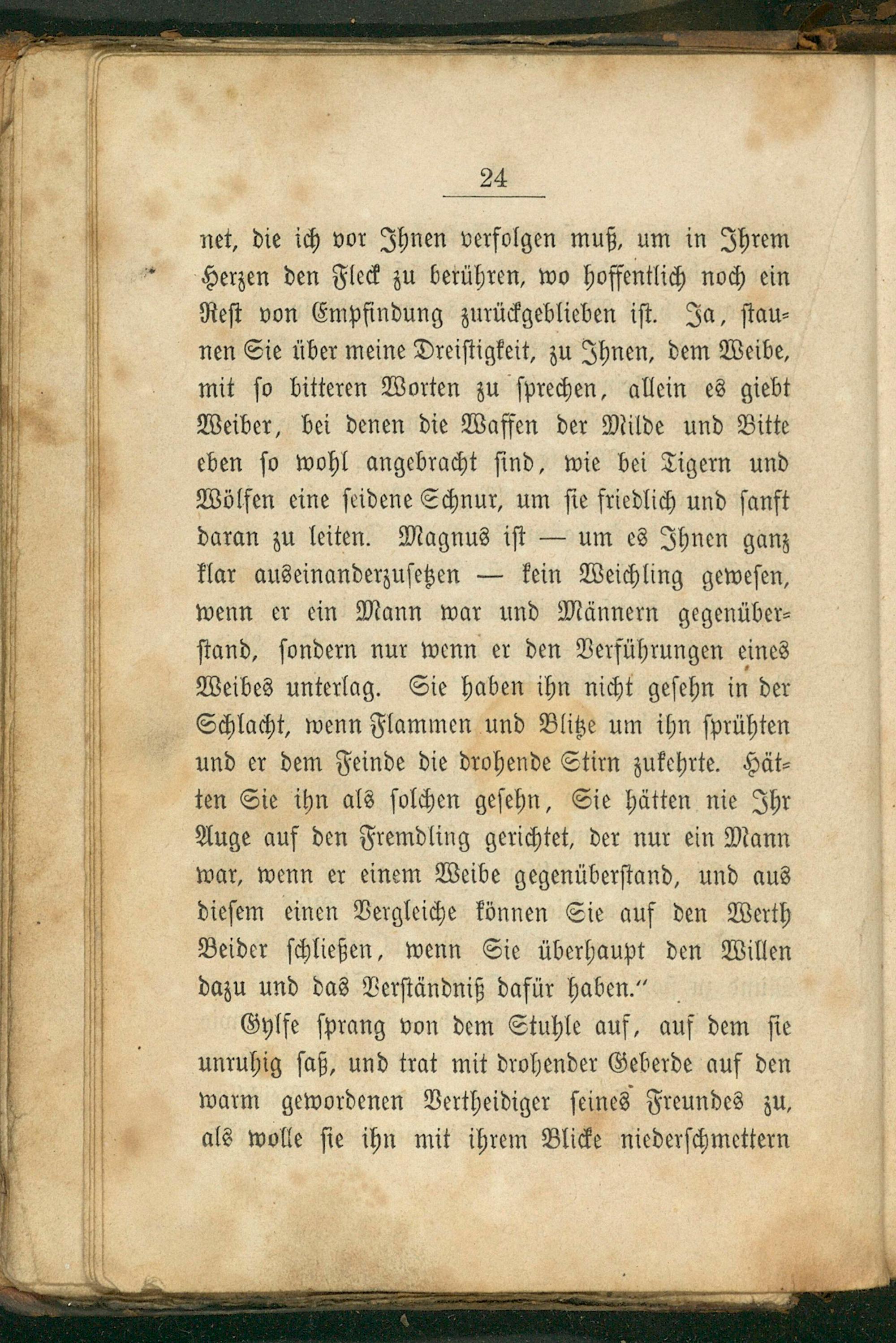 24

net, die ich vor Ihnen verfolgen muß, um in Ihrem Herzen den Fleck zu berühren, wo hoffentlich noch ein Rest von Empfindung zurückgeblieben ist. Ja, staunen Sie über meine Dreistigkeit, zu Ihnen, dem Weibe, mit so bitteren Worten zu sprechen, allein es giebt Weiber, bei denen die Waffen der Milde und Bitte eben so wohl angebracht sind, wie bei Tigern und Wölfen eine seidene Schnur, um sie friedlich und sanft daran zu leiten. Magnus ist — um es Ihnen ganz klar auseinanderzusetzen — kein Weichling gewesen, wenn er ein Mann war und Männern gegenüberstand, sondern nur wenn er den Verführungen eines Weibes unterlag. Sie haben ihn nicht gesehn in der Schlacht, wenn Flammen und Blitze um ihn sprühten und er dem Feinde die drohende Stirn zukehrte. Hätten Sie ihn als solchen gesehn, Sie hätten nie Ihr Auge auf den Fremdling gerichtet, der nur ein Mann war, wenn er einem Weibe gegenüberstand, und aus diesem einen Vergleiche können Sie auf den Werth Beider schließen, wenn Sie überhaupt den Willen dazu und das Verständniß dafür haben."

Gylfe sprang von dem Stuhle auf, auf dem sie unruhig saß, und trat mit drohender Geberde auf den warm gewordenen Vertheidiger seines Freundes zu, als wolle sie ihn mit ihrem Blicke niederschmettern